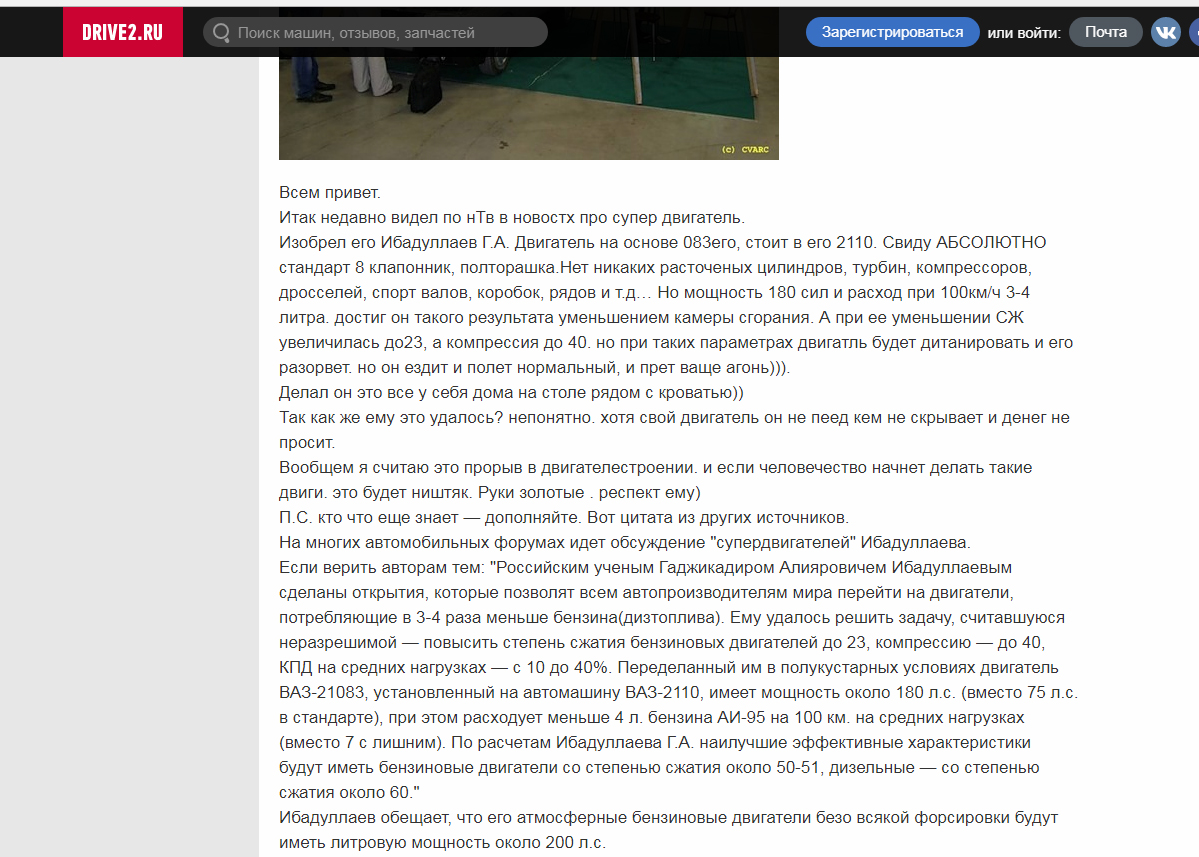 DRIVE2.RU
Поиск машин, отзывов, запчастей
Зарегистрироваться
или войти:
Почта

(c) CVARC

Всем привет.
Итак недавно видел по нТв в новостх про супер двигатель.
Изобрел его Ибадуллаев Г.А. Двигатель на основе 083его, стоит в его 2110. Свиду АБСОЛЮТНО стандарт 8 клапонник, полторашка.Нет никаких расточеных цилиндров, турбин, компрессоров, дросселей, спорт валов, коробок, рядов и т.д… Но мощность 180 сил и расход при 100км/ч 3-4 литра. достиг он такого результата уменьшением камеры сгорания. А при ее уменьшении СЖ увеличилась до23, а компрессия до 40. но при таких параметрах двигатль будет дитанировать и его разорвет. но он ездит и полет нормальный, и прет ваще агонь))).
Делал он это все у себя дома на столе рядом с кроватью))
Так как же ему это удалось? непонятно. хотя свой двигатель он не пеед кем не скрывает и денег не просит.
Вообщем я считаю это прорыв в двигателестроении. и если человечество начнет делать такие двиги. это будет ништяк. Руки золотые . респект ему)
П.С. кто что еще знает — дополняйте. Вот цитата из других источников.
На многих автомобильных форумах идет обсуждение "супердвигателей" Ибадуллаева.
Если верить авторам тем: "Российским ученым Гаджикадиром Алияровичем Ибадуллаевым сделаны открытия, которые позволят всем автопроизводителям мира перейти на двигатели, потребляющие в 3-4 раза меньше бензина(дизтоплива). Ему удалось решить задачу, считавшуюся неразрешимой — повысить степень сжатия бензиновых двигателей до 23, компрессию — до 40, КПД на средних нагрузках — с 10 до 40%. Переделанный им в полукустарных условиях двигатель ВАЗ-21083, установленный на автомашину ВАЗ-2110, имеет мощность около 180 л.с. (вместо 75 л.с. в стандарте), при этом расходует меньше 4 л. бензина АИ-95 на 100 км. на средних нагрузках (вместо 7 с лишним). По расчетам Ибадуллаева Г.А. наилучшие эффективные характеристики будут иметь бензиновые двигатели со степенью сжатия около 50-51, дизельные — со степенью сжатия около 60."
Ибадуллаев обещает, что его атмосферные бензиновые двигатели безо всякой форсировки будут иметь литровую мощность около 200 л.с.